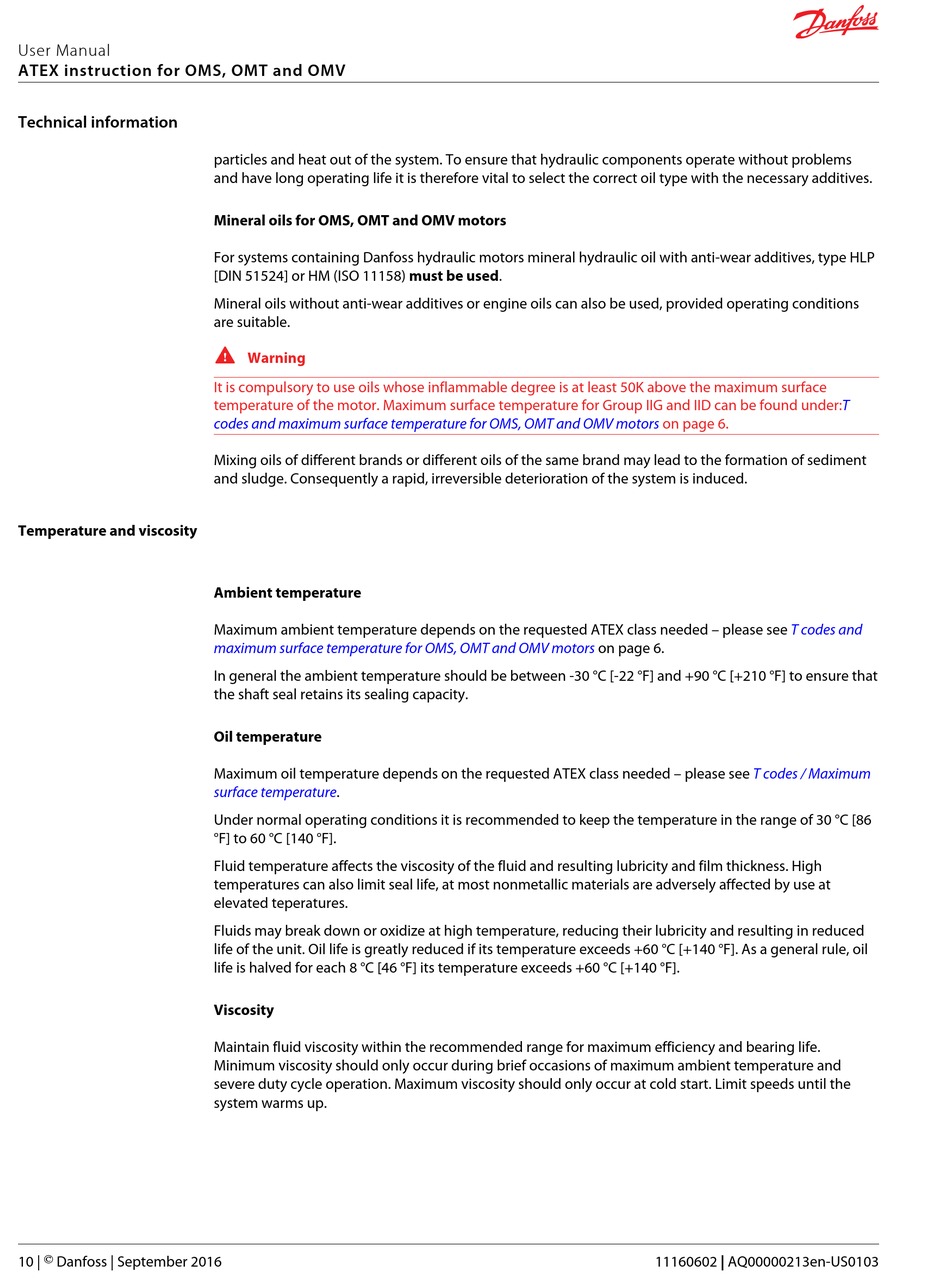 Danfoss

User Manual
ATEX instruction for OMS, OMT and OMV

Technical information

particles and heat out of the system. To ensure that hydraulic components operate without problems and have long operating life it is therefore vital to select the correct oil type with the necessary additives.

Mineral oils for OMS, OMT and OMV motors

For systems containing Danfoss hydraulic motors mineral hydraulic oil with anti-wear additives, type HLP [DIN 51524] or HM (ISO 11158) must be used.

Mineral oils without anti-wear additives or engine oils can also be used, provided operating conditions are suitable.

Warning

It is compulsory to use oils whose inflammable degree is at least 50K above the maximum surface temperature of the motor. Maximum surface temperature for Group IIG and IID can be found under:T codes and maximum surface temperature for OMS, OMT and OMV motors on page 6.

Mixing oils of different brands or different oils of the same brand may lead to the formation of sediment and sludge. Consequently a rapid, irreversible deterioration of the system is induced.

Temperature and viscosity

Ambient temperature

Maximum ambient temperature depends on the requested ATEX class needed – please see T codes and maximum surface temperature for OMS, OMT and OMV motors on page 6.

In general the ambient temperature should be between -30 °C [-22 °F] and +90 °C [+210 °F] to ensure that the shaft seal retains its sealing capacity.

Oil temperature

Maximum oil temperature depends on the requested ATEX class needed – please see T codes / Maximum surface temperature.

Under normal operating conditions it is recommended to keep the temperature in the range of 30 °C [86 °F] to 60 °C [140 °F].

Fluid temperature affects the viscosity of the fluid and resulting lubricity and film thickness. High temperatures can also limit seal life, at most nonmetallic materials are adversely affected by use at elevated teperatures.

Fluids may break down or oxidize at high temperature, reducing their lubricity and resulting in reduced life of the unit. Oil life is greatly reduced if its temperature exceeds +60 °C [+140 °F]. As a general rule, oil life is halved for each 8 °C [46 °F] its temperature exceeds +60 °C [+140 °F].

Viscosity

Maintain fluid viscosity within the recommended range for maximum efficiency and bearing life. Minimum viscosity should only occur during brief occasions of maximum ambient temperature and severe duty cycle operation. Maximum viscosity should only occur at cold start. Limit speeds until the system warms up.

10 | © Danfoss | September 2016

11160602 | AQ00000213en-US0103